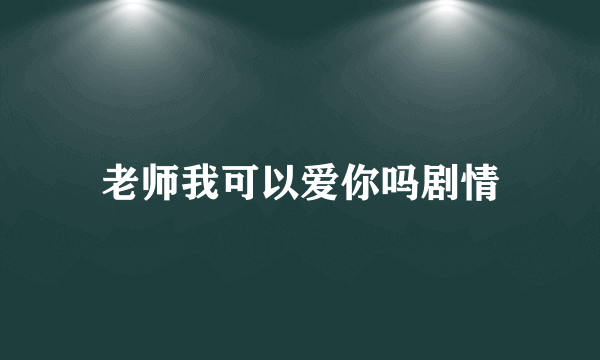 老师我可以爱你吗剧情